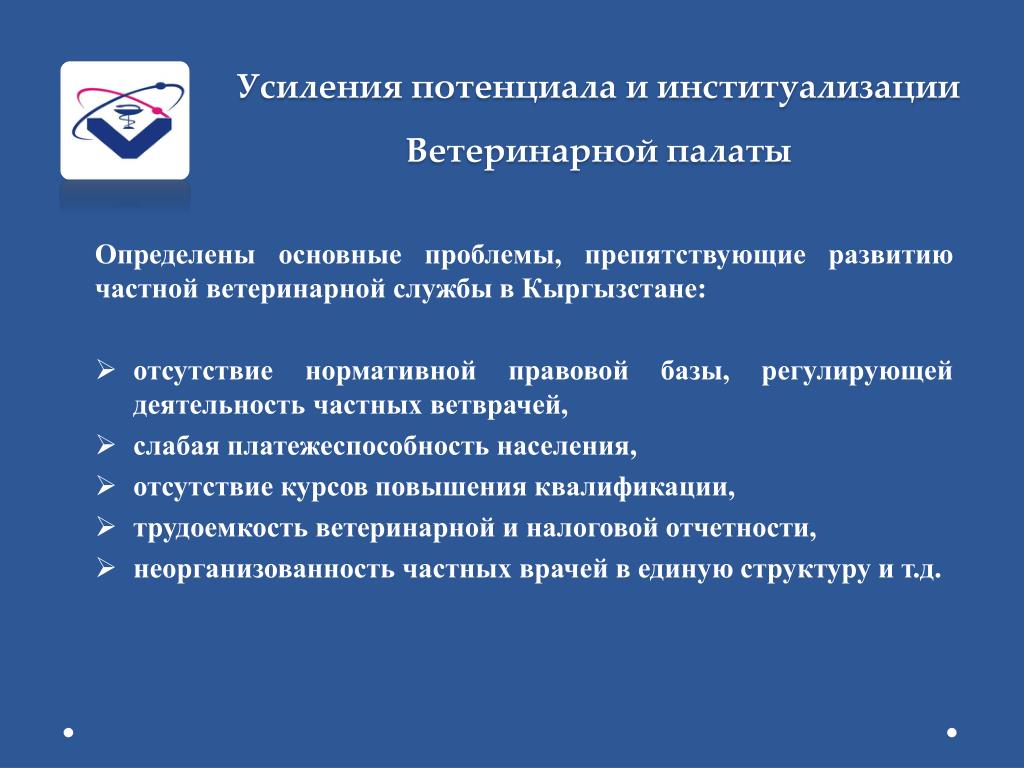 Усиления потенциала и институализации

Ветеринарной палаты

Определены основные проблемы, препятствующие развитию частной ветеринарной службы в Кыргызстане:

➢ отсутствие нормативной правовой базы, регулирующей деятельность частных ветврачей,
➢ слабая платежеспособность населения,
➢ отсутствие курсов повышения квалификации,
➢ трудоемкость ветеринарной и налоговой отчетности,
➢ неорганизованность частных врачей в единую структуру и т.д.